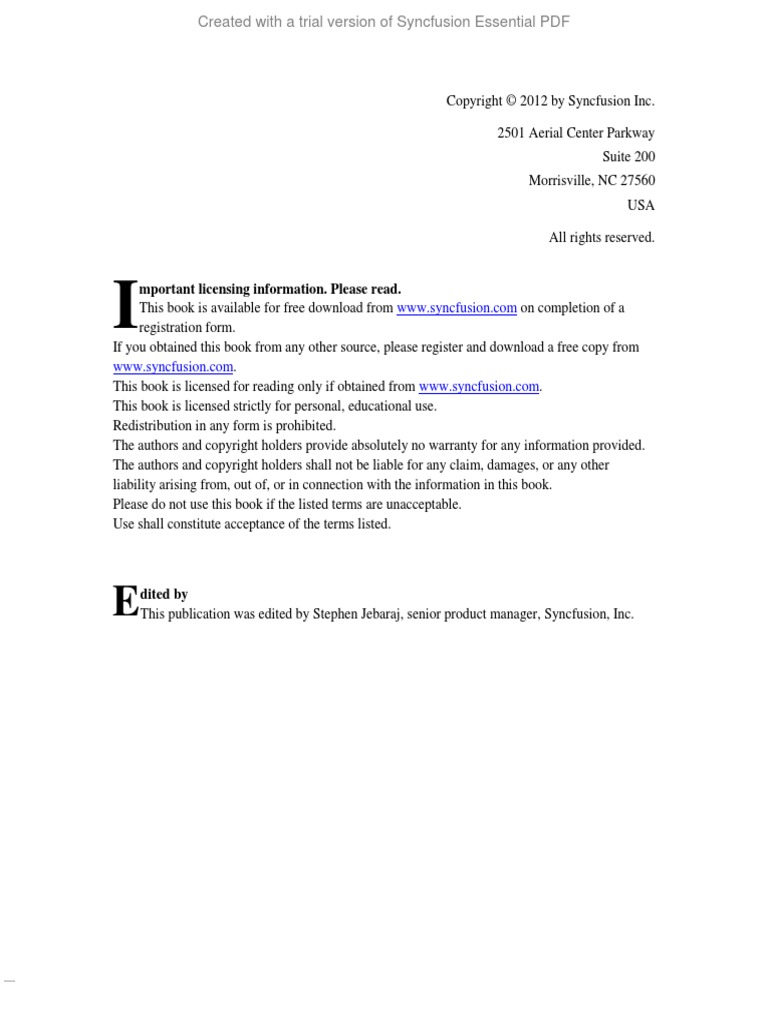 Created with a trial version of Syncfusion Essential PDF

Copyright © 2012 by Syncfusion Inc.

2501 Aerial Center Parkway

Suite 200

Morrisville, NC 27560

USA

All rights reserved.

Important licensing information. Please read.
This book is available for free download from www.syncfusion.com on completion of a registration form.
If you obtained this book from any other source, please register and download a free copy from www.syncfusion.com.
This book is licensed for reading only if obtained from www.syncfusion.com.
This book is licensed strictly for personal, educational use.
Redistribution in any form is prohibited.
The authors and copyright holders provide absolutely no warranty for any information provided.
The authors and copyright holders shall not be liable for any claim, damages, or any other liability arising from, out of, or in connection with the information in this book.
Please do not use this book if the listed terms are unacceptable.
Use shall constitute acceptance of the terms listed.

Edited by
This publication was edited by Stephen Jebaraj, senior product manager, Syncfusion, Inc.